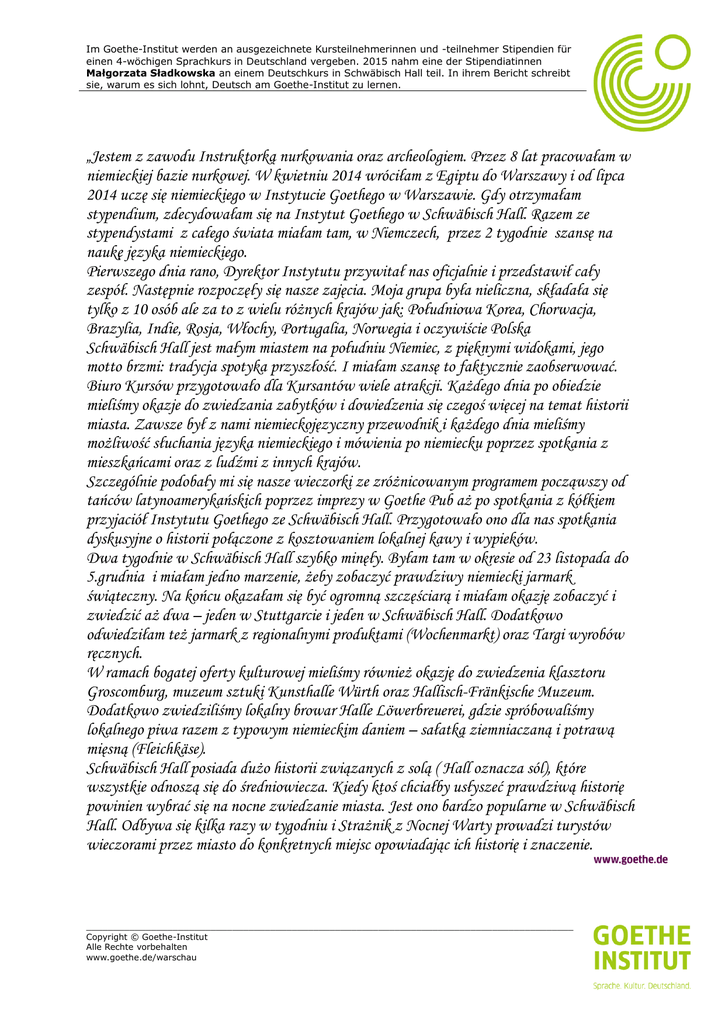 Im Goethe-Institut werden an ausgezeichnete Kursteilnehmerinnen und -teilnehmer Stipendien für einen 4-wöchigen Sprachkurs in Deutschland vergeben. 2015 nahm eine der Stipendiatinnen **Małgorzata Sładkowska** an einem Deutschkurs in Schwäbisch Hall teil. In ihrem Bericht schreibt sie, warum es sich lohnt, Deutsch am Goethe-Institut zu lernen.

„Jestem z zawodu Instruktorką nurkowania oraz archeologiem. Przez 8 lat pracowałam w niemieckiej bazie nurkowej. W kwietniu 2014 wróciłam z Egiptu do Warszawy i od lipca 2014 uczę się niemieckiego w Instytucie Goethego w Warszawie. Gdy otrzymałam stypendium, zdecydowałam się na Instytut Goethego w Schwäbisch Hall. Razem ze stypendystami z całego świata miałam tam, w Niemczech, przez 2 tygodnie szansę na naukę języka niemieckiego.
Pierwszego dnia rano, Dyrektor Instytutu przywitał nas oficjalnie i przedstawił cały zespół. Następnie rozpoczęły się nasze zajęcia. Moja grupa była nieliczna, składała się tylko z 10 osób ale za to z wielu różnych krajów jak: Południowa Korea, Chorwacja, Brazylia, Indie, Rosja, Włochy, Portugalia, Norwegia i oczywiście Polska
Schwäbisch Hall jest małym miastem na południu Niemiec, z pięknymi widokami, jego motto brzmi: tradycja spotyka przyszłość. I miałam szansę to faktycznie zaobserwować. Biuro Kursów przygotowało dla Kursantów wiele atrakcji. Każdego dnia po obiedzie mieliśmy okazje do zwiedzania zabytków i dowiedzenia się czegoś więcej na temat historii miasta. Zawsze był z nami niemieckojęzyczny przewodnik i każdego dnia mieliśmy możliwość słuchania języka niemieckiego i mówienia po niemiecku poprzez spotkania z mieszkańcami oraz z ludźmi z innych krajów.
Szczególnie podobały mi się nasze wieczorki ze zróżnicowanym programem począwszy od tańców latynoamerykańskich poprzez imprezy w Goethe Pub aż po spotkania z kółkiem przyjaciół Instytutu Goethego ze Schwäbisch Hall. Przygotowało ono dla nas spotkania dyskusyjne o historii połączone z kosztowaniem lokalnej kawy i wypieków.
Dwa tygodnie w Schwäbisch Hall szybko minęły. Byłam tam w okresie od 23 listopada do 5.grudnia i miałam jedno marzenie, żeby zobaczyć prawdziwy niemiecki jarmark świąteczny. Na końcu okazałam się być ogromną szczęściarą i miałam okazję zobaczyć i zwiedzić aż dwa – jeden w Stuttgarcie i jeden w Schwäbisch Hall. Dodatkowo odwiedziłam też jarmark z regionalnymi produktami (Wochenmarkt) oraz Targi wyrobów ręcznych.
W ramach bogatej oferty kulturowej mieliśmy również okazję do zwiedzenia klasztoru Groscomburg, muzeum sztuki Kunsthalle Würth oraz Hallisch-Fränkische Museum. Dodatkowo zwiedziliśmy lokalny browar Halle Löwerbreuerei, gdzie spróbowaliśmy lokalnego piwa razem z typowym niemieckim daniem – sałatką ziemniaczaną i potrawą mięsną (Fleichkäse).
Schwäbisch Hall posiada dużo historii związanych z solą ( Hall oznacza sól), które wszystkie odnoszą się do średniowiecza. Kiedy ktoś chciałby usłyszeć prawdziwą historię powinien wybrać się na nocne zwiedzanie miasta. Jest ono bardzo popularne w Schwäbisch Hall. Odbywa się kilka razy w tygodniu i Strażnik z Nocnej Warty prowadzi turystów wieczorami przez miasto do konkretnych miejsc opowiadając ich historię i znaczenie.

www.goethe.de

Copyright © Goethe-Institut
Alle Rechte vorbehalten
www.goethe.de/warschau

GOETHE INSTITUT
Sprache. Kultur. Deutschland.